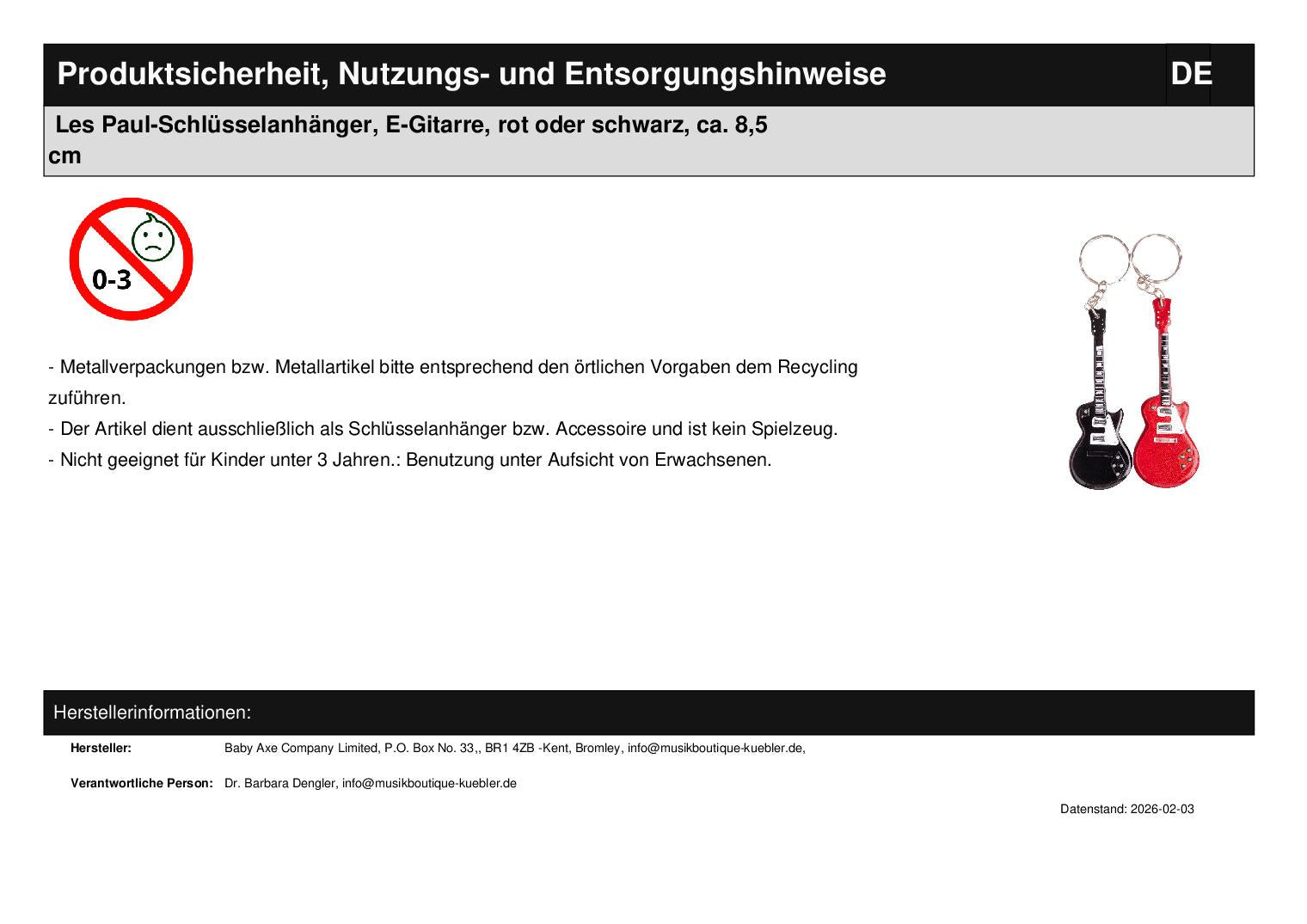 Produktsicherheit, Nutzungs- und Entsorgungshinweise DE

Les Paul-Schlüsselanhänger, E-Gitarre, rot oder schwarz, ca. 8,5 cm

0-3

- Metallverpackungen bzw. Metallartikel bitte entsprechend den örtlichen Vorgaben dem Recycling zuführen.
- Der Artikel dient ausschließlich als Schlüsselanhänger bzw. Accessoire und ist kein Spielzeug.
- Nicht geeignet für Kinder unter 3 Jahren.: Benutzung unter Aufsicht von Erwachsenen.

Herstellerinformationen:

Hersteller: Baby Axe Company Limited, P.O. Box No. 33,, BR1 4ZB -Kent, Bromley, info@musikboutique-kuebler.de,

Verantwortliche Person: Dr. Barbara Dengler, info@musikboutique-kuebler.de

Datenstand: 2026-02-03